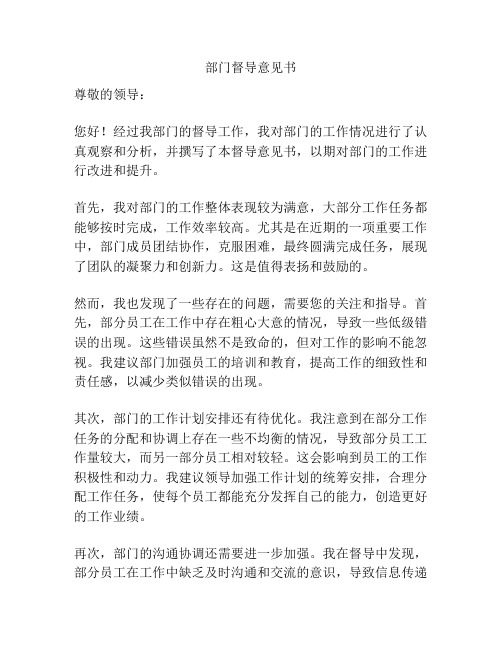 部门督导意见书

尊敬的领导：

您好！经过我部门的督导工作，我对部门的工作情况进行了认真观察和分析，并撰写了本督导意见书，以期对部门的工作进行改进和提升。

首先，我对部门的工作整体表现较为满意，大部分工作任务都能够按时完成，工作效率较高。尤其是在近期的一项重要工作中，部门成员团结协作，克服困难，最终圆满完成任务，展现了团队的凝聚力和创新力。这是值得表扬和鼓励的。

然而，我也发现了一些存在的问题，需要您的关注和指导。首先，部分员工在工作中存在粗心大意的情况，导致一些低级错误的出现。这些错误虽然不是致命的，但对工作的影响不能忽视。我建议部门加强员工的培训和教育，提高工作的细致性和责任感，以减少类似错误的出现。

其次，部门的工作计划安排还有待优化。我注意到在部分工作任务的分配和协调上存在一些不均衡的情况，导致部分员工工作量较大，而另一部分员工相对较轻。这会影响到员工的工作积极性和动力。我建议领导加强工作计划的统筹安排，合理分配工作任务，使每个员工都能充分发挥自己的能力，创造更好的工作业绩。

再次，部门的沟通协调还需要进一步加强。我在督导中发现，部分员工在工作中缺乏及时沟通和交流的意识，导致信息传递